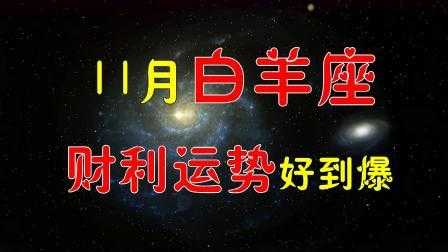 11月白羊座

财利运势好到爆